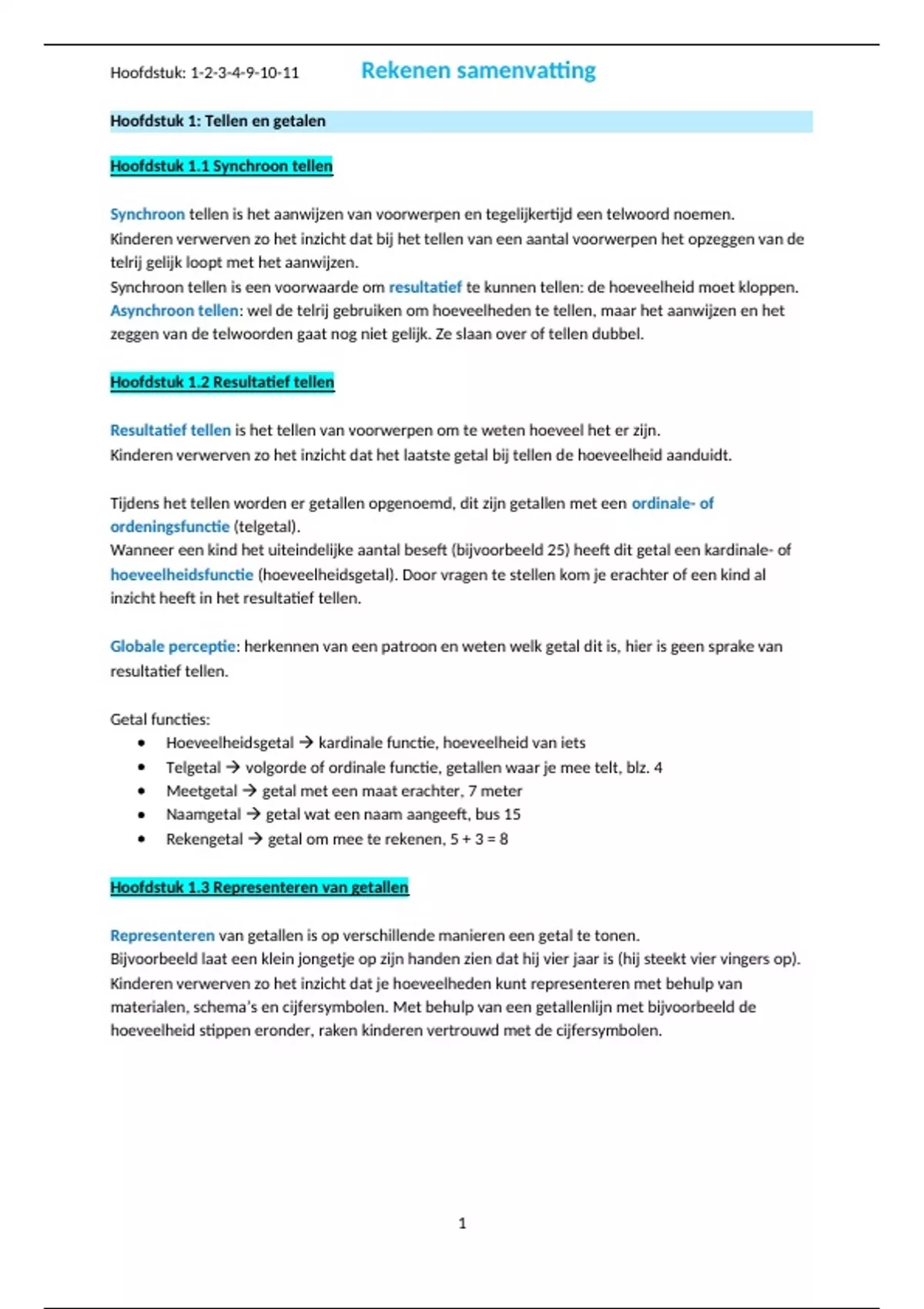 Hoofdstuk: 1-2-3-4-9-10-11

Rekenen samenvatting

Hoofdstuk 1: Tellen en getalen

Hoofdstuk 1.1 Synchroon tellen

Synchroon tellen is het aanwijzen van voorwerpen en tegelijkertijd een telwoord noemen. Kinderen verwerven zo het inzicht dat bij het tellen van een aantal voorwerpen het opzeggen van de telrij gelijk loopt met het aanwijzen.
Synchroon tellen is een voorwaarde om resultatief te kunnen tellen: de hoeveelheid moet kloppen.
Asynchroon tellen: wel de telrij gebruiken om hoeveelheden te tellen, maar het aanwijzen en het zeggen van de telwoorden gaat nog niet gelijk. Ze slaan over of tellen dubbel.

Hoofdstuk 1.2 Resultatief tellen

Resultatief tellen is het tellen van voorwerpen om te weten hoeveel het er zijn.
Kinderen verwerven zo het inzicht dat het laatste getal bij tellen de hoeveelheid aanduidt.

Tijdens het tellen worden er getallen opgenoemd, dit zijn getallen met een ordinale- of ordeningsfunctie (telgetal).
Wanneer een kind het uiteindelijke aantal beseft (bijvoorbeeld 25) heeft dit getal een kardinale- of hoeveelheidsfunctie (hoeveelheidsgetal). Door vragen te stellen kom je erachter of een kind al inzicht heeft in het resultatief tellen.

Globale perceptie: herkennen van een patroon en weten welk getal dit is, hier is geen sprake van resultatief tellen.

Getal functies:
• Hoeveelheidsgetal → kardinale functie, hoeveelheid van iets
• Telgetal → volgorde of ordinale functie, getallen waar je mee telt, blz. 4
• Meetgetal → getal met een maat erachter, 7 meter
• Naamgetal → getal wat een naam aangeeft, bus 15
• Rekengetal → getal om mee te rekenen, 5 + 3 = 8

Hoofdstuk 1.3 Representeren van getallen

Representeren van getallen is op verschillende manieren een getal te tonen.
Bijvoorbeeld laat een klein jongetje op zijn handen zien dat hij vier jaar is (hij steekt vier vingers op).
Kinderen verwerven zo het inzicht dat je hoeveelheden kunt representeren met behulp van materialen, schema's en cijfersymbolen. Met behulp van een getallenlijn met bijvoorbeeld de hoeveelheid stippen eronder, raken kinderen vertrouwd met de cijfersymbolen.

1